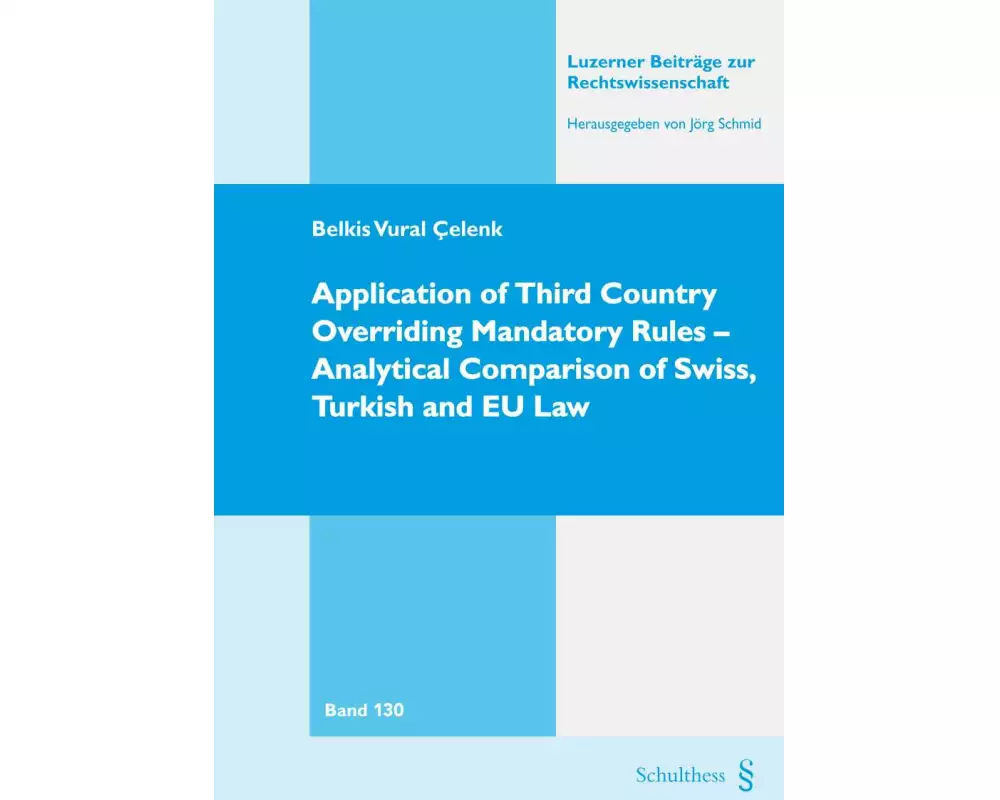 Luzerner Beiträge zur Rechtswissenschaft

Herausgegeben von Jörg Schmid

Belkis Vural Çelenk

Application of Third Country Overriding Mandatory Rules – Analytical Comparison of Swiss, Turkish and EU Law

Band 130

Schulthess §